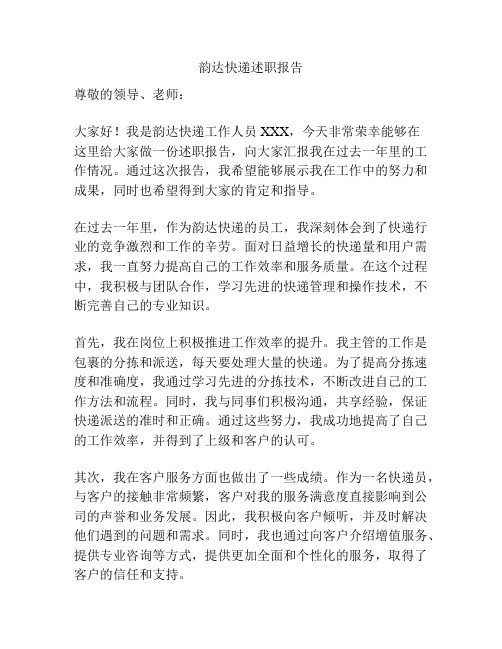 韵达快递述职报告

尊敬的领导、老师：

大家好！我是韵达快递工作人员 XXX，今天非常荣幸能够在这里给大家做一份述职报告，向大家汇报我在过去一年里的工作情况。通过这次报告，我希望能够展示我在工作中的努力和成果，同时也希望得到大家的肯定和指导。

在过去一年里，作为韵达快递的员工，我深刻体会到了快递行业的竞争激烈和工作的辛劳。面对日益增长的快递量和用户需求，我一直努力提高自己的工作效率和服务质量。在这个过程中，我积极与团队合作，学习先进的快递管理和操作技术，不断完善自己的专业知识。

首先，我在岗位上积极推进工作效率的提升。我主管的工作是包裹的分拣和派送，每天要处理大量的快递。为了提高分拣速度和准确度，我通过学习先进的分拣技术，不断改进自己的工作方法和流程。同时，我与同事们积极沟通，共享经验，保证快递派送的准时和正确。通过这些努力，我成功地提高了自己的工作效率，并得到了上级和客户的认可。

其次，我在客户服务方面也做出了一些成绩。作为一名快递员，与客户的接触非常频繁，客户对我的服务满意度直接影响到公司的声誉和业务发展。因此，我积极向客户倾听，并及时解决他们遇到的问题和需求。同时，我也通过向客户介绍增值服务、提供专业咨询等方式，提供更加全面和个性化的服务，取得了客户的信任和支持。